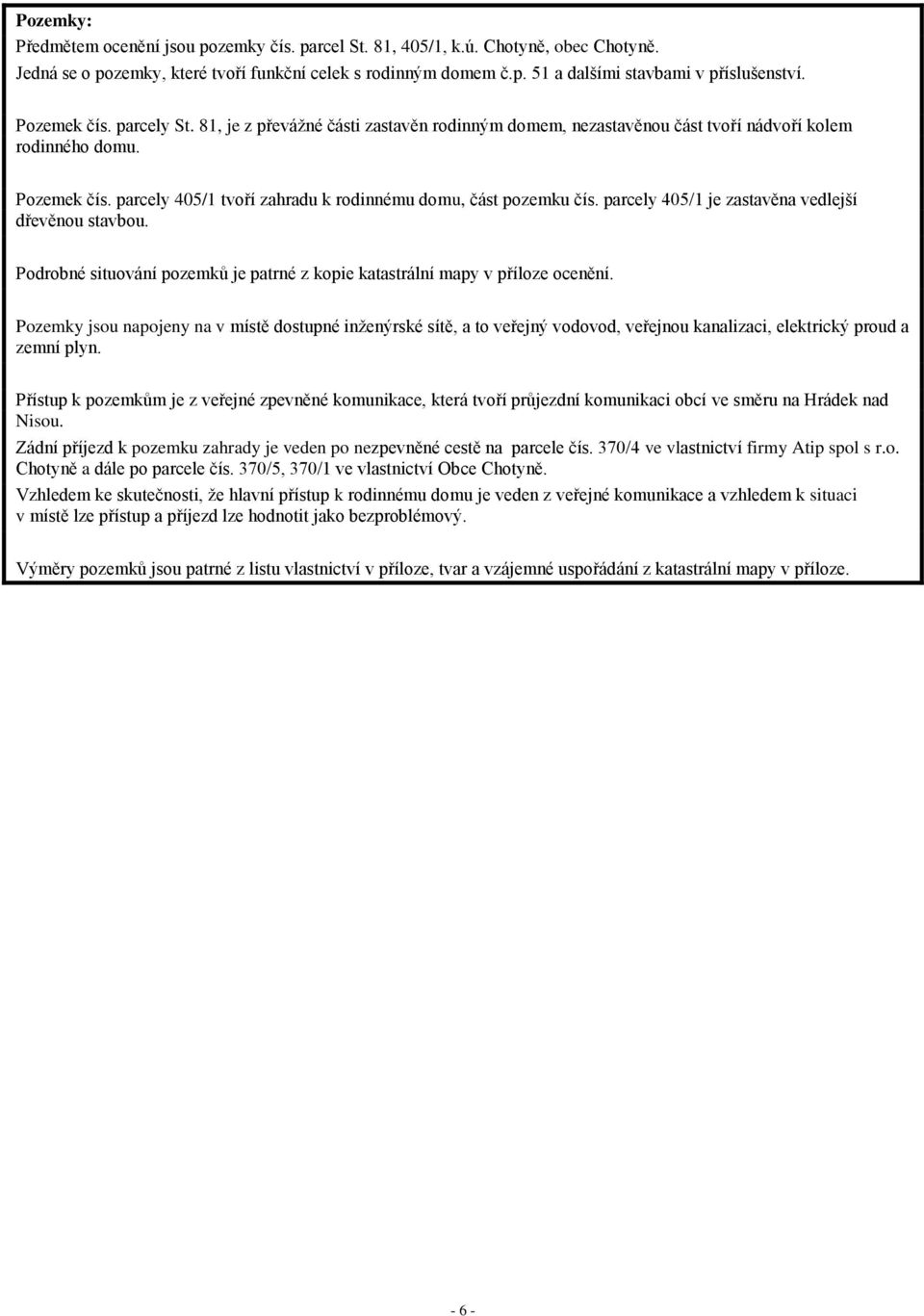 Pozemky:
Předmětem ocenění jsou pozemky čís. parcel St. 81, 405/1, k.ú. Chotyně, obec Chotyně.
Jedná se o pozemky, které tvoří funkční celek s rodinným domem č.p. 51 a dalšími stavbami v příslušenství.

Pozemek čís. parcely St. 81, je z převážné části zastavěn rodinným domem, nezastavěnou část tvoří nádvoří kolem rodinného domu.

Pozemek čís. parcely 405/1 tvoří zahradu k rodinnému domu, část pozemku čís. parcely 405/1 je zastavěna vedlejší dřevěnou stavbou.

Podrobné situování pozemků je patrné z kopie katastrální mapy v příloze ocenění.

Pozemky jsou napojeny na v místě dostupné inženýrské sítě, a to veřejný vodovod, veřejnou kanalizaci, elektrický proud a zemní plyn.

Přístup k pozemkům je z veřejné zpevněné komunikace, která tvoří průjezdní komunikaci obcí ve směru na Hrádek nad Nisou.
Zádní příjezd k pozemku zahrady je veden po nezpevněné cestě na parcele čís. 370/4 ve vlastnictví firmy Atip spol s r.o. Chotyně a dále po parcele čís. 370/5, 370/1 ve vlastnictví Obce Chotyně.
Vzhledem ke skutečnosti, že hlavní přístup k rodinnému domu je veden z veřejné komunikace a vzhledem k situaci v místě lze přístup a příjezd lze hodnotit jako bezproblémový.

Výměry pozemků jsou patrné z listu vlastnictví v příloze, tvar a vzájemné uspořádání z katastrální mapy v příloze.

- 6 -